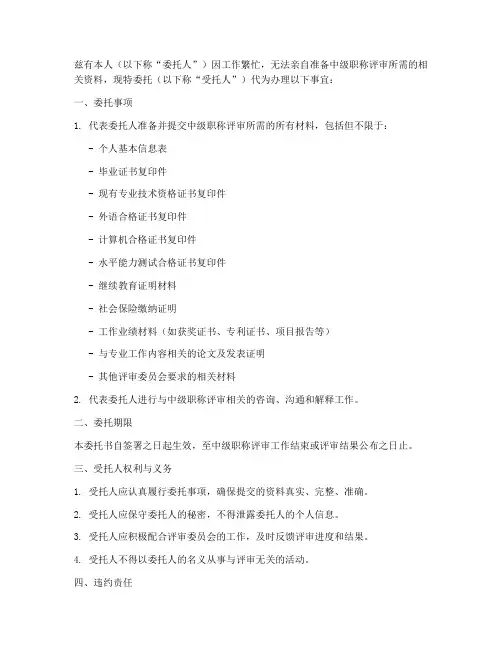 兹有本人（以下称“委托人”）因工作繁忙，无法亲自准备中级职称评审所需的相关资料，现特委托（以下称“受托人”）代为办理以下事宜：

一、委托事项

1. 代表委托人准备并提交中级职称评审所需的所有材料，包括但不限于：

- 个人基本信息表

- 毕业证书复印件

- 现有专业技术资格证书复印件

- 外语合格证书复印件

- 计算机合格证书复印件

- 水平能力测试合格证书复印件

- 继续教育证明材料

- 社会保险缴纳证明

- 工作业绩材料（如获奖证书、专利证书、项目报告等）

- 与专业工作内容相关的论文及发表证明

- 其他评审委员会要求的相关材料

2. 代表委托人进行与中级职称评审相关的咨询、沟通和解释工作。

二、委托期限

本委托书自签署之日起生效，至中级职称评审工作结束或评审结果公布之日止。

三、受托人权利与义务

1. 受托人应认真履行委托事项，确保提交的资料真实、完整、准确。

2. 受托人应保守委托人的秘密，不得泄露委托人的个人信息。

3. 受托人应积极配合评审委员会的工作，及时反馈评审进度和结果。

4. 受托人不得以委托人的名义从事与评审无关的活动。

四、违约责任